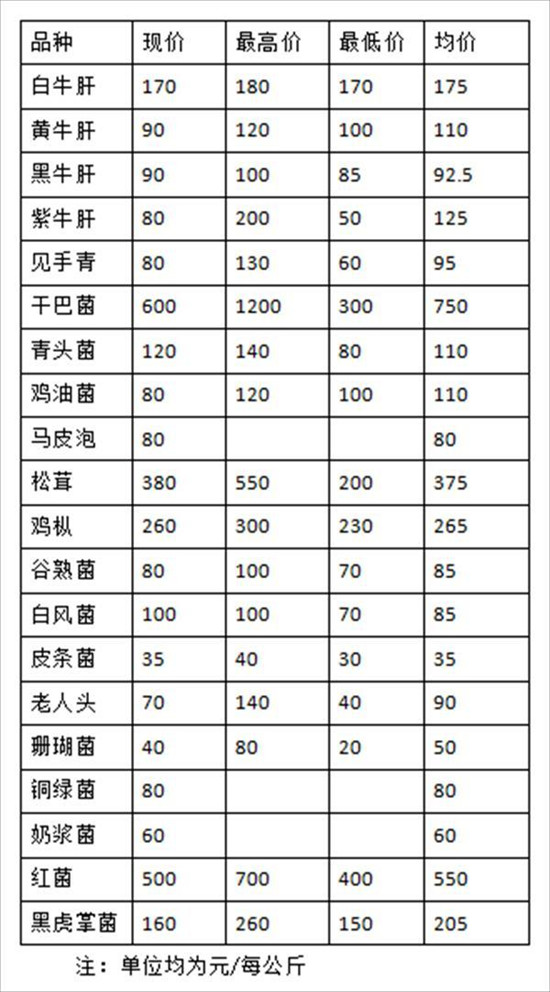 | 品种 | 现价 | 最高价 | 最低价 | 均价 |
|---|---|---|---|---|
| 白牛肝 | 170 | 180 | 170 | 175 |
| 黄牛肝 | 90 | 120 | 100 | 110 |
| 黑牛肝 | 90 | 100 | 85 | 92.5 |
| 紫牛肝 | 80 | 200 | 50 | 125 |
| 见手青 | 80 | 130 | 60 | 95 |
| 干巴菌 | 600 | 1200 | 300 | 750 |
| 青头菌 | 120 | 140 | 80 | 110 |
| 鸡油菌 | 80 | 120 | 100 | 110 |
| 马皮泡 | 80 | | | 80 |
| 松茸 | 380 | 550 | 200 | 375 |
| 鸡枞 | 260 | 300 | 230 | 265 |
| 谷熟菌 | 80 | 100 | 70 | 85 |
| 白风菌 | 100 | 100 | 70 | 85 |
| 皮条菌 | 35 | 40 | 30 | 35 |
| 老人头 | 70 | 140 | 40 | 90 |
| 珊瑚菌 | 40 | 80 | 20 | 50 |
| 铜绿菌 | 80 | | | 80 |
| 奶浆菌 | 60 | | | 60 |
| 红菌 | 500 | 700 | 400 | 550 |
| 黑虎掌菌 | 160 | 260 | 150 | 205 |

注：单位均为元/每公斤